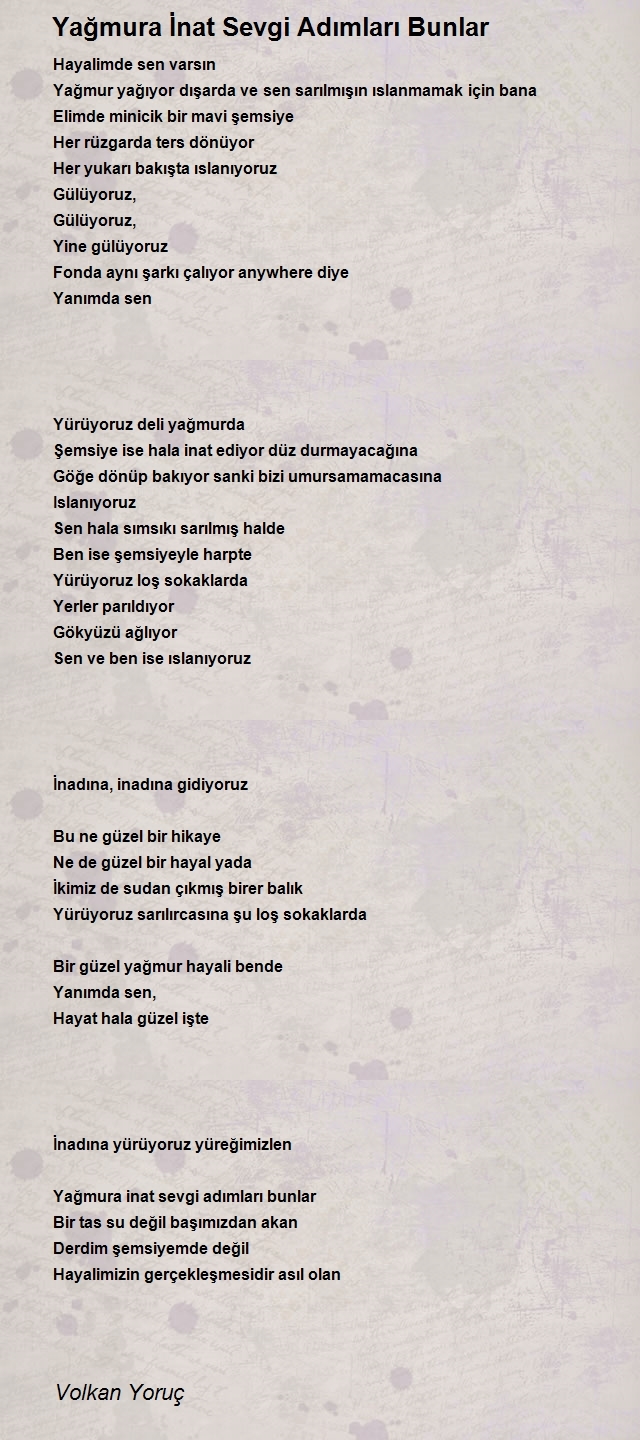 Yağmura İnat Sevgi Adımları Bunlar

Hayalimde sen varsın
Yağmur yağıyor dışarda ve sen sarılmışın ıslanmamak için bana
Elimde minicik bir mavi şemsiye
Her rüzgarda ters dönüyor
Her yukarı bakışta ıslanıyoruz
Gülüyoruz,
Gülüyoruz,
Yine gülüyoruz
Fonda aynı şarkı çalıyor anywhere diye
Yanımda sen

Yürüyoruz deli yağmurda
Şemsiye ise hala inat ediyor düz durmayacağına
Göğe dönüp bakıyor sanki bizi umursamamacasına
Islanıyoruz
Sen hala sımsıkı sarılmış halde
Ben ise şemsiyeyle harpte
Yürüyoruz loş sokaklarda
Yerler parıldıyor
Gökyüzü ağlıyor
Sen ve ben ise ıslanıyoruz

İnadına, inadına gidiyoruz

Bu ne güzel bir hikaye
Ne de güzel bir hayal yada
İkimiz de sudan çıkmış birer balık
Yürüyoruz sarılırcasına şu loş sokaklarda

Bir güzel yağmur hayali bende
Yanımda sen,
Hayat hala güzel işte

İnadına yürüyoruz yüreğimizlen

Yağmura inat sevgi adımları bunlar
Bir tas su değil başımızdan akan
Derdim şemsiyemde değil
Hayalimizin gerçekleşmesidir asıl olan

Volkan Yoruç